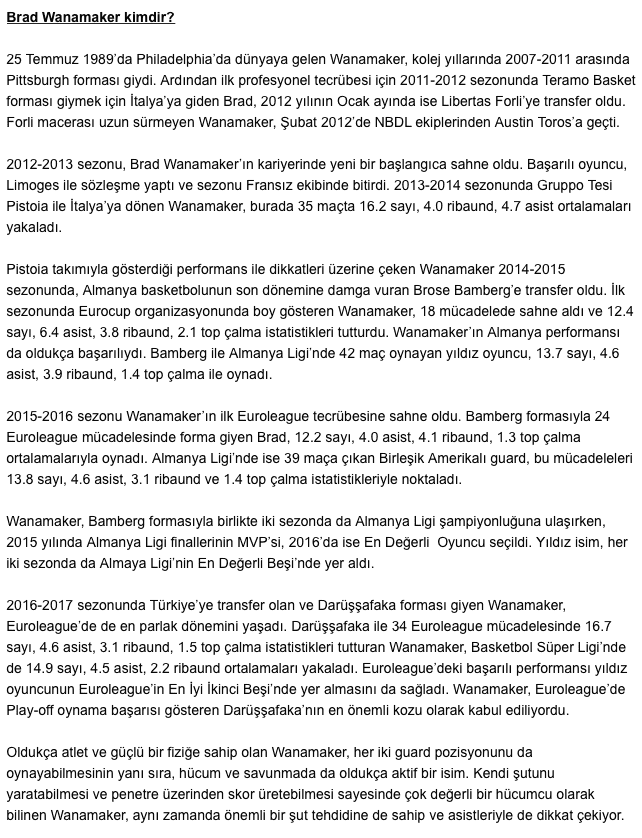 Brad Wanamaker kimdir?

25 Temmuz 1989'da Philadelphia'da dünyaya gelen Wanamaker, kolej yıllarında 2007-2011 arasında Pittsburgh forması giydi. Ardından ilk profesyonel tecrübesi için 2011-2012 sezonunda Teramo Basket forması giymek için İtalya'ya giden Brad, 2012 yılının Ocak ayında ise Libertas Forli'ye transfer oldu. Forli macerası uzun sürmeyen Wanamaker, Şubat 2012'de NBDL ekiplerinden Austin Toros'a geçti.

2012-2013 sezonu, Brad Wanamaker'ın kariyerinde yeni bir başlangıca sahne oldu. Başarılı oyuncu, Limoges ile sözleşme yaptı ve sezonu Fransız ekibinde bitirdi. 2013-2014 sezonunda Gruppo Tesi Pistoia ile İtalya'ya dönen Wanamaker, burada 35 maçta 16.2 sayı, 4.0 ribaund, 4.7 asist ortalamaları yakaladı.

Pistoia takımıyla gösterdiği performans ile dikkatleri üzerine çeken Wanamaker 2014-2015 sezonunda, Almanya basketbolunun son dönemine damga vuran Brose Bamberg'e transfer oldu. İlk sezonunda Eurocup organizasyonunda boy gösteren Wanamaker, 18 mücadelede sahne aldı ve 12.4 sayı, 6.4 asist, 3.8 ribaund, 2.1 top çalma istatistikleri tutturdu. Wanamaker'ın Almanya performansı da oldukça başarılıydı. Bamberg ile Almanya Ligi'nde 42 maç oynayan yıldız oyuncu, 13.7 sayı, 4.6 asist, 3.9 ribaund, 1.4 top çalma ile oynadı.

2015-2016 sezonu Wanamaker'ın ilk Euroleague tecrübesine sahne oldu. Bamberg formasıyla 24 Euroleague mücadelesinde forma giyen Brad, 12.2 sayı, 4.0 asist, 4.1 ribaund, 1.3 top çalma ortalamalarıyla oynadı. Almanya Ligi'nde ise 39 maça çıkan Birleşik Amerikalı guard, bu mücadeleleri 13.8 sayı, 4.6 asist, 3.1 ribaund ve 1.4 top çalma istatistikleriyle noktaladı.

Wanamaker, Bamberg formasıyla birlikte iki sezonda da Almanya Ligi şampiyonluğuna ulaşırken, 2015 yılında Almanya Ligi finallerinin MVP'si, 2016'da ise En Değerli Oyuncu seçildi. Yıldız isim, her iki sezonda da Almaya Ligi'nin En Değerli Beşi'nde yer aldı.

2016-2017 sezonunda Türkiye'ye transfer olan ve Darüşşafaka forması giyen Wanamaker, Euroleague'de de en parlak dönemini yaşadı. Darüşşafaka ile 34 Euroleague mücadelesinde 16.7 sayı, 4.6 asist, 3.1 ribaund, 1.5 top çalma istatistikleri tutturan Wanamaker, Basketbol Süper Ligi'nde de 14.9 sayı, 4.5 asist, 2.2 ribaund ortalamaları yakaladı. Euroleague'deki başarılı performansı yıldız oyuncunun Euroleague'in En İyi İkinci Beşi'nde yer almasını da sağladı. Wanamaker, Euroleague'de Play-off oynama başarısı gösteren Darüşşafaka'nın en önemli kozu olarak kabul ediliyordu.

Oldukça atlet ve güçlü bir fiziğe sahip olan Wanamaker, her iki guard pozisyonunu da oynayabilmesinin yanı sıra, hücum ve savunmada da oldukça aktif bir isim. Kendi şutunu yaratabilmesi ve penetre üzerinden skor üretebilmesi sayesinde çok değerli bir hücumcu olarak bilinen Wanamaker, aynı zamanda önemli bir şut tehdidine de sahip ve asistleriyle de dikkat çekiyor.